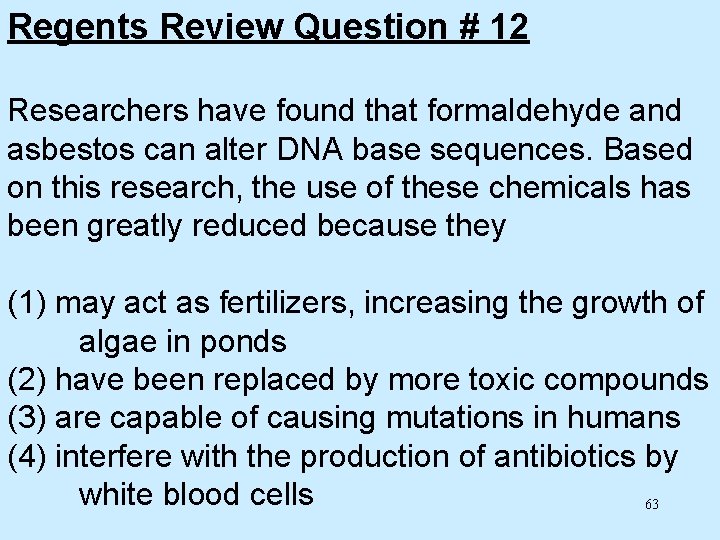 Regents Review Question # 12

Researchers have found that formaldehyde and asbestos can alter DNA base sequences. Based on this research, the use of these chemicals has been greatly reduced because they

(1) may act as fertilizers, increasing the growth of algae in ponds
(2) have been replaced by more toxic compounds
(3) are capable of causing mutations in humans
(4) interfere with the production of antibiotics by white blood cells

63